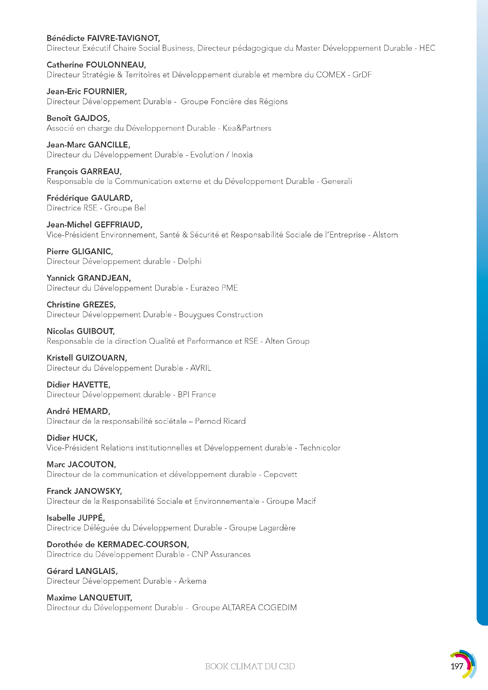 Bénédicte FAIVRE-TAVIGNOT,
Directeur Exécutif Chaire Social Business, Directeur pédagogique du Master Développement Durable - HEC

Catherine FOULONNEAU,
Directeur Stratégie & Territoires et Développement durable et membre du COMEX - GrDF

Jean-Eric FOURNIER,
Directeur Développement Durable - Groupe Foncière des Régions

Benoît GAJDOS,
Associé en charge du Développement Durable - Kea&Partners

Jean-Marc GANCILLE,
Directeur du Développement Durable - Evolution / Inoxia

François GARREAU,
Responsable de la Communication externe et du Développement Durable - Generali

Frédérique GAULARD,
Directrice RSE - Groupe Bel

Jean-Michel GEFFRIAUD,
Vice-Président Environnement, Santé & Sécurité et Responsabilité Sociale de l'Entreprise - Alstom

Pierre GLIGANIC,
Directeur Développement durable - Delphi

Yannick GRANDJEAN,
Directeur du Développement Durable - Eurazeo PME

Christine GREZES,
Directeur Développement Durable - Bouygues Construction

Nicolas GUIBOUT,
Responsable de la direction Qualité et Performance et RSE - Alten Group

Kristell GUIZOUARN,
Directeur du Développement Durable - AVRIL

Didier HAVETTE,
Directeur Développement durable - BPI France

André HEMARD,
Directeur de la responsabilité sociétale – Pernod Ricard

Didier HUCK,
Vice-Président Relations institutionnelles et Développement durable - Technicolor

Marc JACOUTON,
Directeur de la communication et développement durable - Cepovett

Franck JANOWSKY,
Directeur de la Responsabilité Sociale et Environnementale - Groupe Macif

Isabelle JUPPÉ,
Directrice Déléguée du Développement Durable - Groupe Lagardère

Dorothée de KERMADEC-COURSON,
Directrice du Développement Durable - CNP Assurances

Gérard LANGLAIS,
Directeur Développement Durable - Arkema

Maxime LANQUETUIT,
Directeur du Développement Durable - Groupe ALTAREA COGEDIM

BOOK CLIMAT DU C3D

197